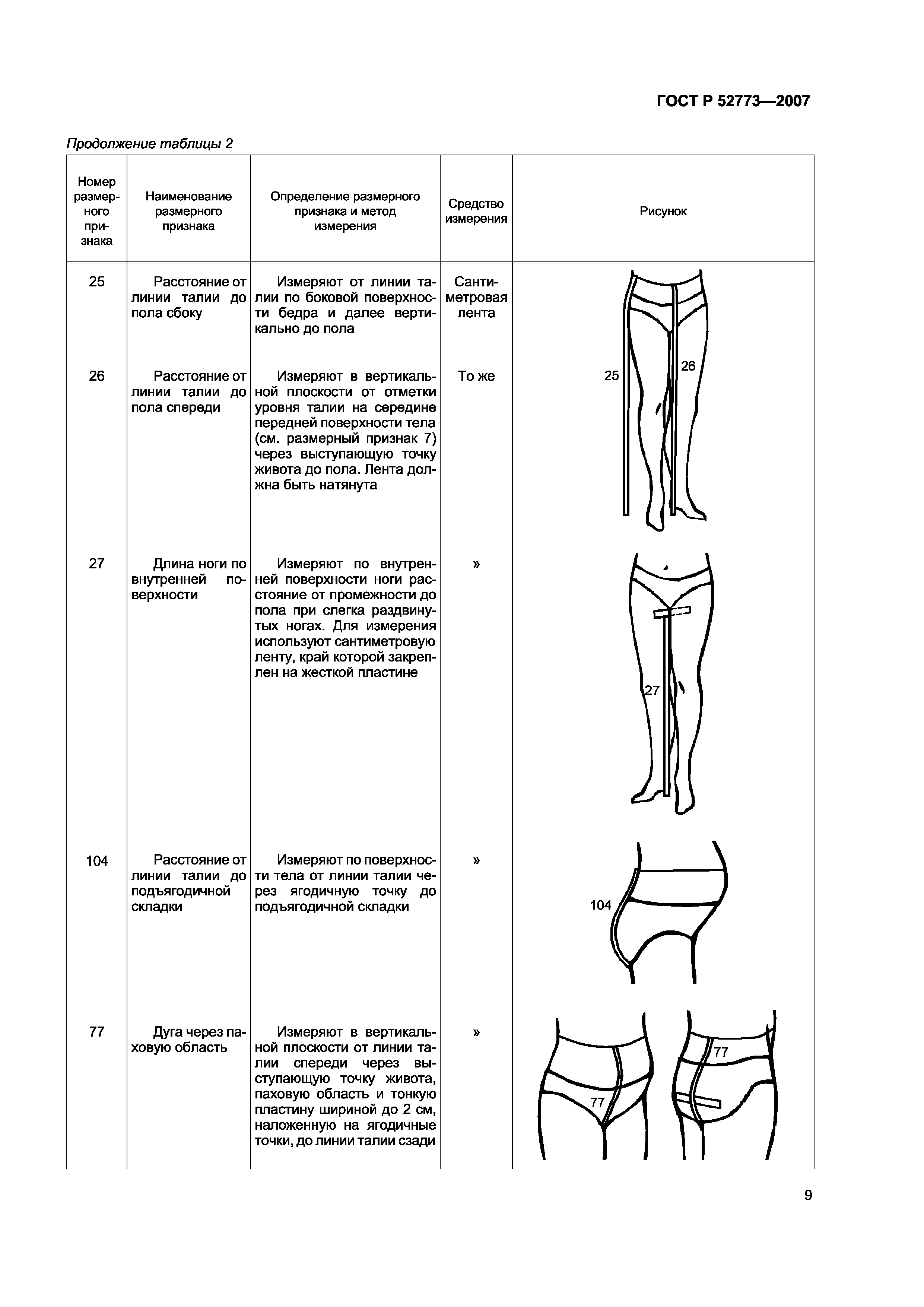 ГОСТ Р 52773—2007

Продолжение таблицы 2

| Номер размерного признака | Наименование размерного признака | Определение размерного признака и метод измерения | Средство измерения | Рисунок |
|---|---|---|---|---|
| 25 | Расстояние от линии талии до пола сбоку | Измеряют от линии талии по боковой поверхности бедра и далее вертикально до пола | Сантиметровая лента | 25 26 |
| 26 | Расстояние от линии талии до пола спереди | Измеряют в вертикальной плоскости от отметки уровня талии на середине передней поверхности тела (см. размерный признак 7) через выступающую точку живота до пола. Лента должна быть натянута | То же | |
| 27 | Длина ноги по внутренней поверхности | Измеряют по внутренней поверхности ноги расстояние от промежности до пола при слегка раздвинутых ногах. Для измерения используют сантиметровую ленту, край которой закреплен на жесткой пластине | » | 27 |
| 104 | Расстояние от линии талии до подъягодичной складки | Измеряют по поверхности тела от линии талии через ягодичную точку до подъягодичной складки | » | 104 |
| 77 | Дуга через паховую область | Измеряют в вертикальной плоскости от линии талии спереди через выступающую точку живота, паховую область и тонкую пластину шириной до 2 см, наложенную на ягодичные точки, до линии талии сзади | » | 77 77 |

9